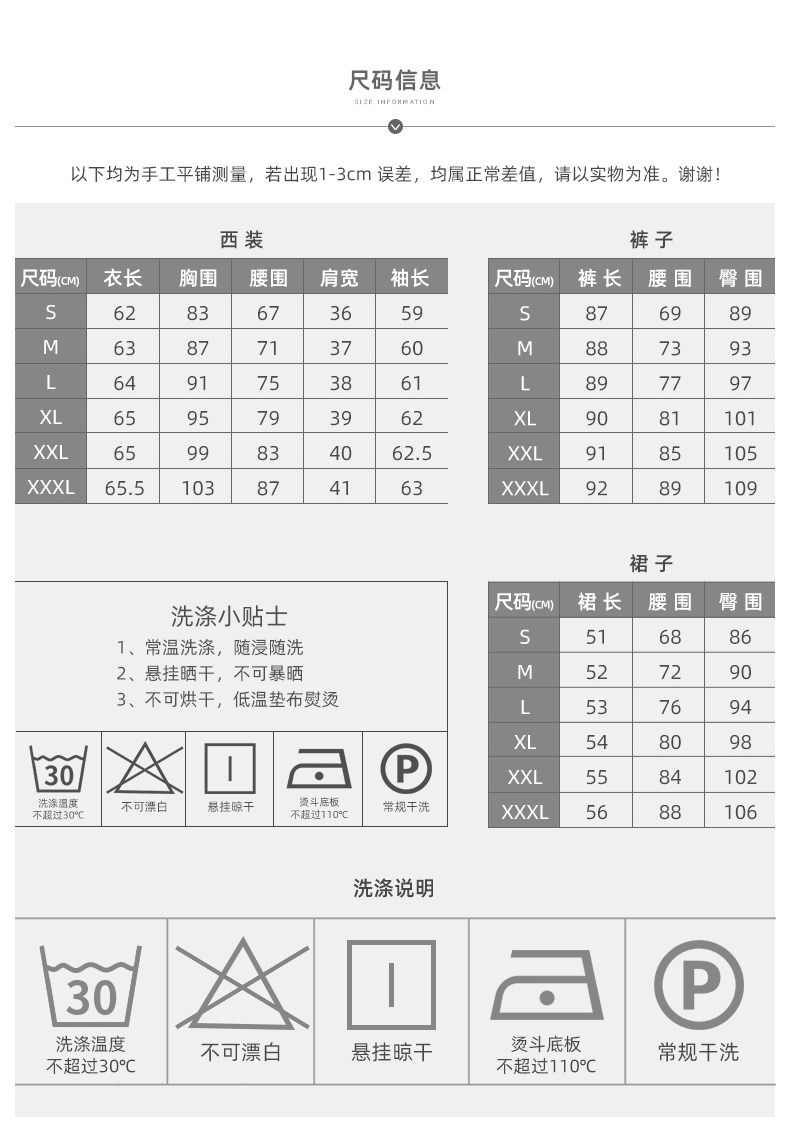 尺码信息
SIZE INFORMATION

以下均为手工平铺测量，若出现1-3cm 误差，均属正常差值，请以实物为准。谢谢！

西装

| 尺码(CM) | 衣长 | 胸围 | 腰围 | 肩宽 | 袖长 |
|---|---|---|---|---|---|
| S | 62 | 83 | 67 | 36 | 59 |
| M | 63 | 87 | 71 | 37 | 60 |
| L | 64 | 91 | 75 | 38 | 61 |
| XL | 65 | 95 | 79 | 39 | 62 |
| XXL | 65 | 99 | 83 | 40 | 62.5 |
| XXXL | 65.5 | 103 | 87 | 41 | 63 |

裤子

| 尺码(CM) | 裤长 | 腰围 | 臀围 |
|---|---|---|---|
| S | 87 | 69 | 89 |
| M | 88 | 73 | 93 |
| L | 89 | 77 | 97 |
| XL | 90 | 81 | 101 |
| XXL | 91 | 85 | 105 |
| XXXL | 92 | 89 | 109 |

洗涤小贴士
1、常温洗涤，随浸随洗
2、悬挂晒干，不可暴晒
3、不可烘干，低温垫布熨烫

30
洗涤温度 不超过30℃
不可漂白
悬挂晾干
烫斗底板 不超过110℃
P
常规干洗

裙子

| 尺码(CM) | 裙长 | 腰围 | 臀围 |
|---|---|---|---|
| S | 51 | 68 | 86 |
| M | 52 | 72 | 90 |
| L | 53 | 76 | 94 |
| XL | 54 | 80 | 98 |
| XXL | 55 | 84 | 102 |
| XXXL | 56 | 88 | 106 |

洗涤说明

30
洗涤温度 不超过30℃
不可漂白
悬挂晾干
烫斗底板 不超过110℃
P
常规干洗